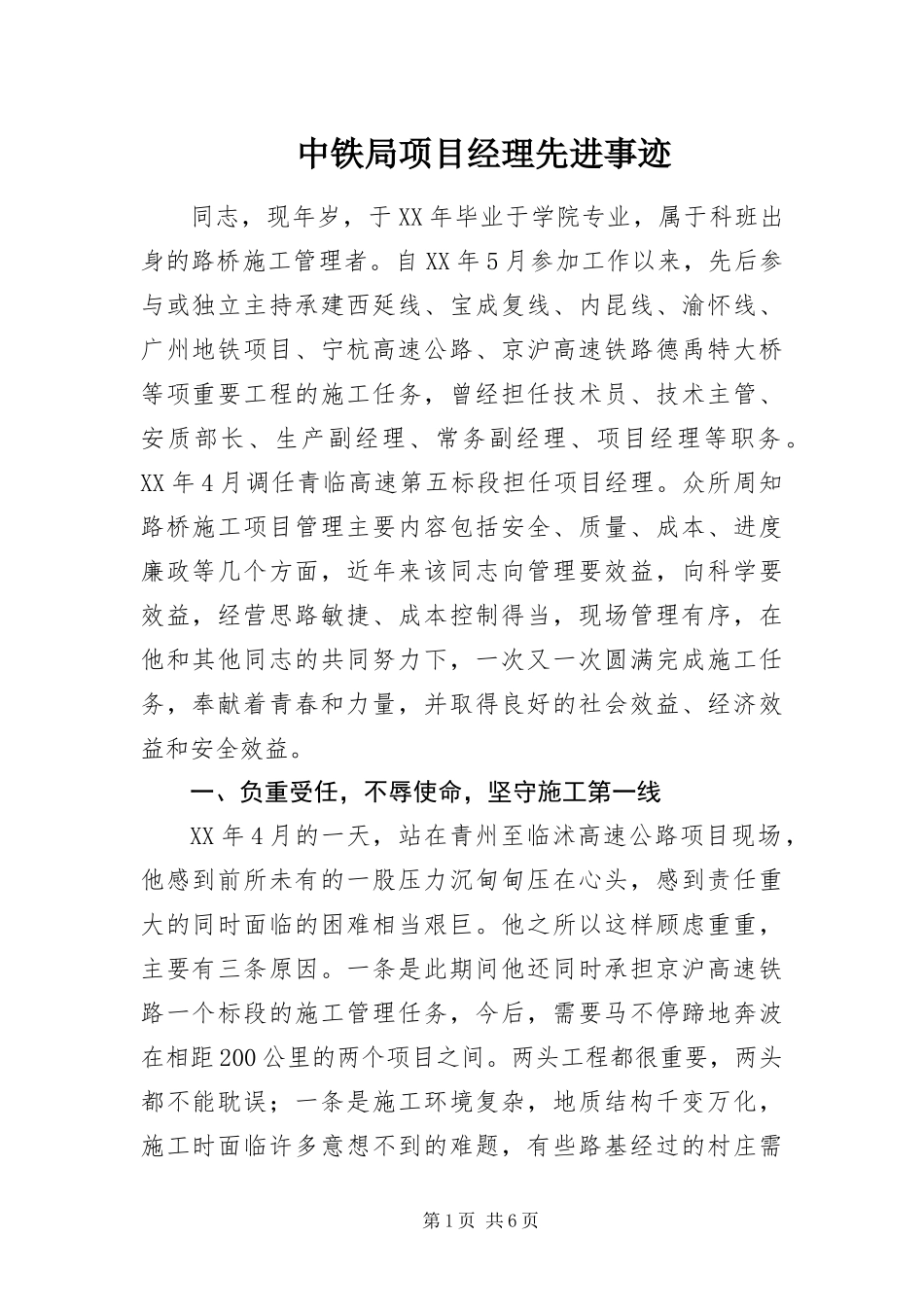 中铁局项目经理先进事迹

同志，现年岁，于XX年毕业于学院专业，属于科班出身的路桥施工管理者。自XX年5月参加工作以来，先后参与或独立主持承建西延线、宝成复线、内昆线、渝怀线、广州地铁项目、宁杭高速公路、京沪高速铁路德禹特大桥等项重要工程的施工任务，曾经担任技术员、技术主管、安质部长、生产副经理、常务副经理、项目经理等职务。XX年4月调任青临高速第五标段担任项目经理。众所周知路桥施工项目管理主要内容包括安全、质量、成本、进度廉政等几个方面，近年来该同志向管理要效益，向科学要效益，经营思路敏捷、成本控制得当，现场管理有序，在他和其他同志的共同努力下，一次又一次圆满完成施工任务，奉献着青春和力量，并取得良好的社会效益、经济效益和安全效益。

一、负重受任，不辱使命，坚守施工第一线

XX年4月的一天，站在青州至临沭高速公路项目现场，他感到前所未有的一股压力沉甸甸压在心头，感到责任重大的同时面临的困难相当艰巨。他之所以这样顾虑重重，主要有三条原因。一条是此期间他还同时承担京沪高速铁路一个标段的施工管理任务，今后，需要马不停蹄地奔波在相距200公里的两个项目之间。两头工程都很重要，两头都不能耽误；一条是施工环境复杂，地质结构千变万化，施工时面临许多意想不到的难题，有些路基经过的村庄需

第1页 共6页